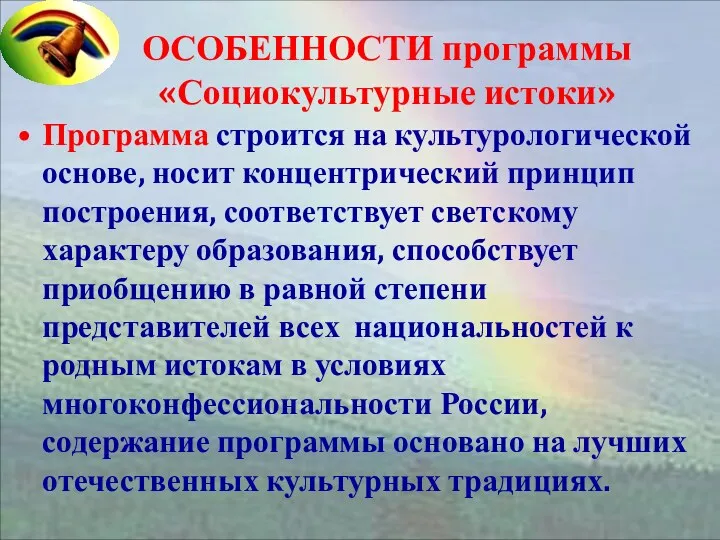 ОСОБЕННОСТИ программы «Социокультурные истоки»

• Программа строится на культурологической основе, носит концентрический принцип построения, соответствует светскому характеру образования, способствует приобщению в равной степени представителей всех национальностей к родным истокам в условиях многоконфессиональности России, содержание программы основано на лучших отечественных культурных традициях.